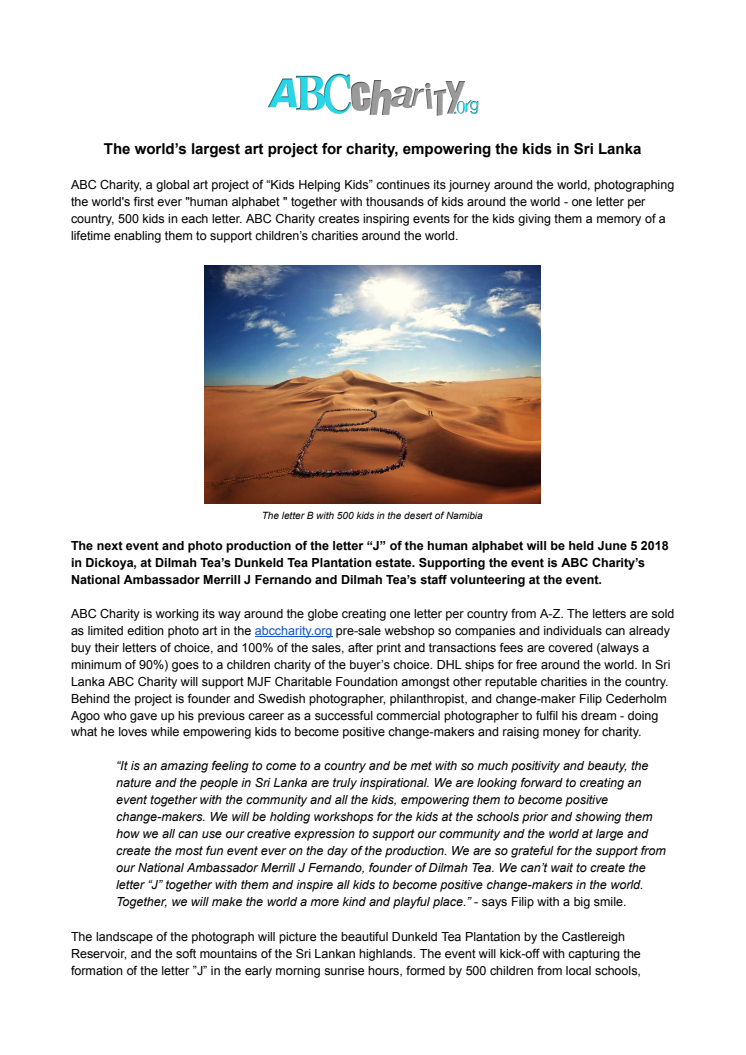 ABCcharity.org

The world's largest art project for charity, empowering the kids in Sri Lanka

ABC Charity, a global art project of "Kids Helping Kids" continues its journey around the world, photographing the world's first ever "human alphabet " together with thousands of kids around the world - one letter per country, 500 kids in each letter. ABC Charity creates inspiring events for the kids giving them a memory of a lifetime enabling them to support children's charities around the world.

The letter B with 500 kids in the desert of Namibia

The next event and photo production of the letter "J" of the human alphabet will be held June 5 2018 in Dickoya, at Dilmah Tea's Dunkeld Tea Plantation estate. Supporting the event is ABC Charity's National Ambassador Merrill J Fernando and Dilmah Tea's staff volunteering at the event.

ABC Charity is working its way around the globe creating one letter per country from A-Z. The letters are sold as limited edition photo art in the abccharity.org pre-sale webshop so companies and individuals can already buy their letters of choice, and 100% of the sales, after print and transactions fees are covered (always a minimum of 90%) goes to a children charity of the buyer's choice. DHL ships for free around the world. In Sri Lanka ABC Charity will support MJF Charitable Foundation amongst other reputable charities in the country. Behind the project is founder and Swedish photographer, philanthropist, and change-maker Filip Cederholm Agoo who gave up his previous career as a successful commercial photographer to fulfil his dream - doing what he loves while empowering kids to become positive change-makers and raising money for charity.

"It is an amazing feeling to come to a country and be met with so much positivity and beauty, the nature and the people in Sri Lanka are truly inspirational. We are looking forward to creating an event together with the community and all the kids, empowering them to become positive change-makers. We will be holding workshops for the kids at the schools prior and showing them how we all can use our creative expression to support our community and the world at large and create the most fun event ever on the day of the production. We are so grateful for the support from our National Ambassador Merrill J Fernando, founder of Dilmah Tea. We can't wait to create the letter "J" together with them and inspire all kids to become positive change-makers in the world. Together, we will make the world a more kind and playful place." - says Filip with a big smile.

The landscape of the photograph will picture the beautiful Dunkeld Tea Plantation by the Castlereigh Reservoir, and the soft mountains of the Sri Lankan highlands. The event will kick-off with capturing the formation of the letter "J" in the early morning sunrise hours, formed by 500 children from local schools,